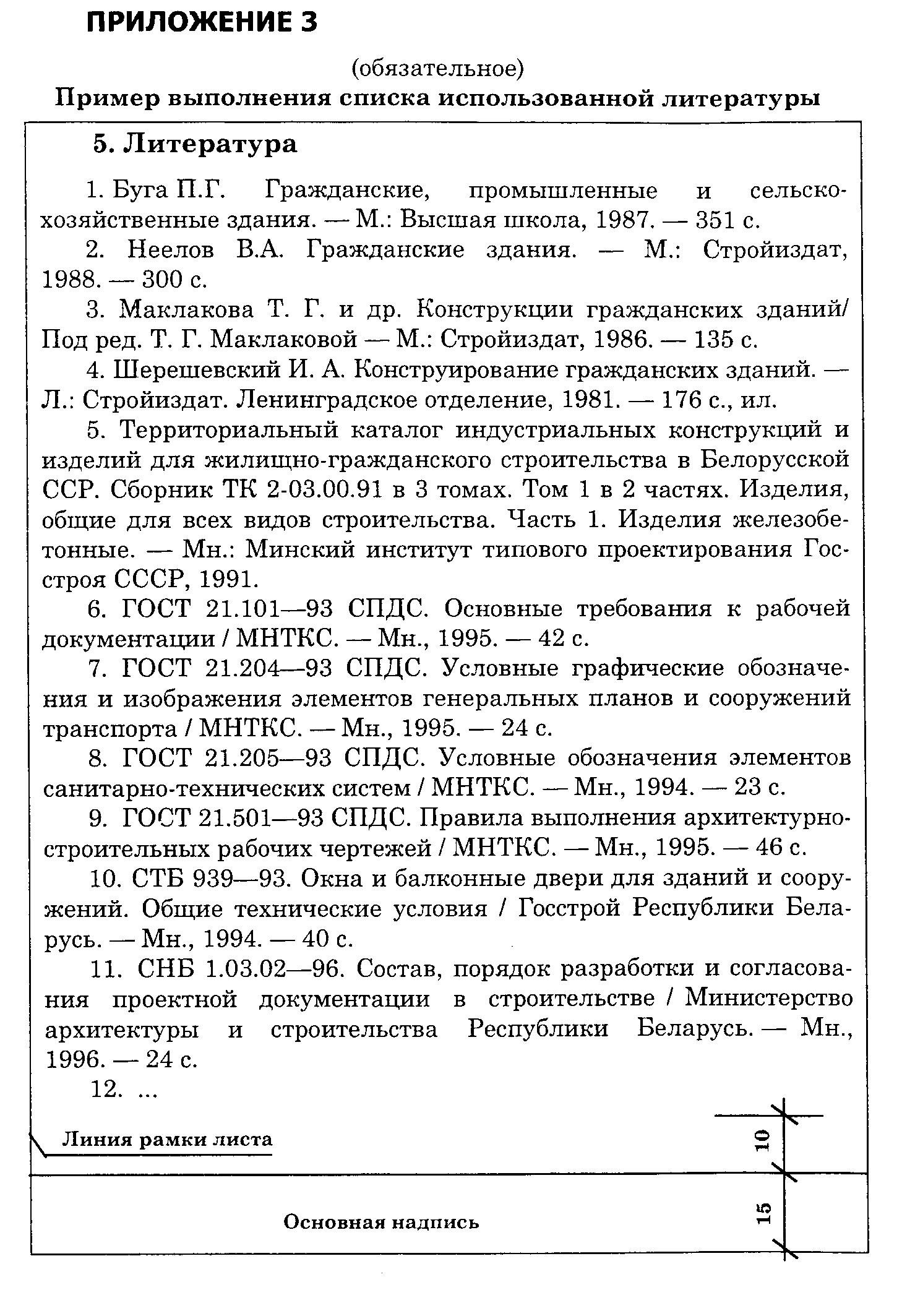 ПРИЛОЖЕНИЕ 3

(обязательное)

Пример выполнения списка использованной литературы

5. Литература

1. Буга П.Г. Гражданские, промышленные и сельскохозяйственные здания. — М.: Высшая школа, 1987. — 351 с.

2. Неелов В.А. Гражданские здания. — М.: Стройиздат, 1988. — 300 с.

3. Маклакова Т. Г. и др. Конструкции гражданских зданий/ Под ред. Т. Г. Маклаковой — М.: Стройиздат, 1986. — 135 с.

4. Шерешевский И. А. Конструирование гражданских зданий. — Л.: Стройиздат. Ленинградское отделение, 1981. — 176 с., ил.

5. Территориальный каталог индустриальных конструкций и изделий для жилищно-гражданского строительства в Белорусской ССР. Сборник ТК 2-03.00.91 в 3 томах. Том 1 в 2 частях. Изделия, общие для всех видов строительства. Часть 1. Изделия железобетонные. — Мн.: Минский институт типового проектирования Госстроя СССР, 1991.

6. ГОСТ 21.101—93 СПДС. Основные требования к рабочей документации / МНТКС. — Мн., 1995. — 42 с.

7. ГОСТ 21.204—93 СПДС. Условные графические обозначения и изображения элементов генеральных планов и сооружений транспорта / МНТКС. — Мн., 1995. — 24 с.

8. ГОСТ 21.205—93 СПДС. Условные обозначения элементов санитарно-технических систем / МНТКС. — Мн., 1994. — 23 с.

9. ГОСТ 21.501—93 СПДС. Правила выполнения архитектурно-строительных рабочих чертежей / МНТКС. — Мн., 1995. — 46 с.

10. СТБ 939—93. Окна и балконные двери для зданий и сооружений. Общие технические условия / Госстрой Республики Беларусь. — Мн., 1994. — 40 с.

11. СНБ 1.03.02—96. Состав, порядок разработки и согласования проектной документации в строительстве / Министерство архитектуры и строительства Республики Беларусь. — Мн., 1996. — 24 с.

12. ...

Линия рамки листа

10

15

Основная надпись